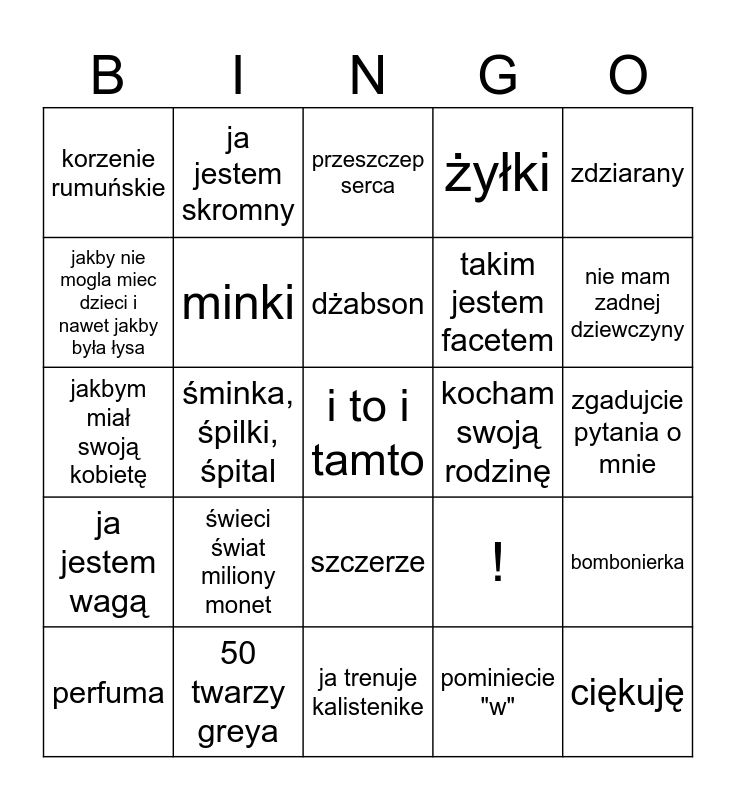 | B | I | N | G | O |
|---|---|---|---|---|
| korzenie rumuńskie | ja jestem skromny | przeszczep serca | żyłki | zdziarany |
| jakby nie mogla miec dzieci i nawet jakby była łysa | minki | dżabson | takim jestem facetem | nie mam zadnej dziewczyny |
| jakbym miał swoją kobietę | śminka, śpilki, śpital | i to i tamto | kocham swoją rodzinę | zgadujcie pytania o mnie |
| ja jestem wagą | świeci świat miliony monet | szczerze | ! | bombonierka |
| perfuma | 50 twarzy greya | ja trenuje kalistenike | pominiecie "w" | ciękuję |